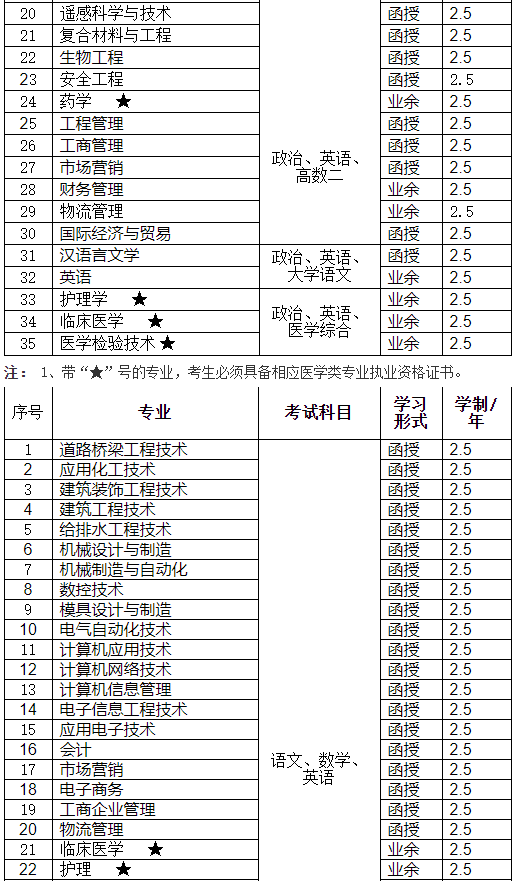 | 20 | 遥感科学与技术 | 政治、英语、高数二 | 函授 | 2.5 |
|---|---|---|---|---|
| 21 | 复合材料与工程 | | 函授 | 2.5 |
| 22 | 生物工程 | | 函授 | 2.5 |
| 23 | 安全工程 | | 函授 | 2.5 |
| 24 | 药学 ★ | | 业余 | 2.5 |
| 25 | 工程管理 | | 函授 | 2.5 |
| 26 | 工商管理 | | 函授 | 2.5 |
| 27 | 市场营销 | | 函授 | 2.5 |
| 28 | 财务管理 | | 业余 | 2.5 |
| 29 | 物流管理 | | 业余 | 2.5 |
| 30 | 国际经济与贸易 | | 函授 | 2.5 |
| 31 | 汉语言文学 | 政治、英语、大学语文 | 函授 | 2.5 |
| 32 | 英语 | | 业余 | 2.5 |
| 33 | 护理学 ★ | 政治、英语、医学综合 | 业余 | 2.5 |
| 34 | 临床医学 ★ | | 业余 | 2.5 |
| 35 | 医学检验技术 ★ | | 业余 | 2.5 |

注： 1、带“★”号的专业，考生必须具备相应医学类专业执业资格证书。

| 序号 | 专业 | 考试科目 | 学习形式 | 学制/年 |
|---|---|---|---|---|
| 1 | 道路桥梁工程技术 | 语文、数学、英语 | 函授 | 2.5 |
| 2 | 应用化工技术 | | 函授 | 2.5 |
| 3 | 建筑装饰工程技术 | | 函授 | 2.5 |
| 4 | 建筑工程技术 | | 函授 | 2.5 |
| 5 | 给排水工程技术 | | 函授 | 2.5 |
| 6 | 机械设计与制造 | | 函授 | 2.5 |
| 7 | 机械制造与自动化 | | 函授 | 2.5 |
| 8 | 数控技术 | | 函授 | 2.5 |
| 9 | 模具设计与制造 | | 函授 | 2.5 |
| 10 | 电气自动化技术 | | 函授 | 2.5 |
| 11 | 计算机应用技术 | | 函授 | 2.5 |
| 12 | 计算机网络技术 | | 函授 | 2.5 |
| 13 | 计算机信息管理 | | 函授 | 2.5 |
| 14 | 电子信息工程技术 | | 函授 | 2.5 |
| 15 | 应用电子技术 | | 函授 | 2.5 |
| 16 | 会计 | | 函授 | 2.5 |
| 17 | 市场营销 | | 函授 | 2.5 |
| 18 | 电子商务 | | 函授 | 2.5 |
| 19 | 工商企业管理 | | 函授 | 2.5 |
| 20 | 物流管理 | | 函授 | 2.5 |
| 21 | 临床医学 ★ | | 业余 | 2.5 |
| 22 | 护理 ★ | | 业余 | 2.5 |